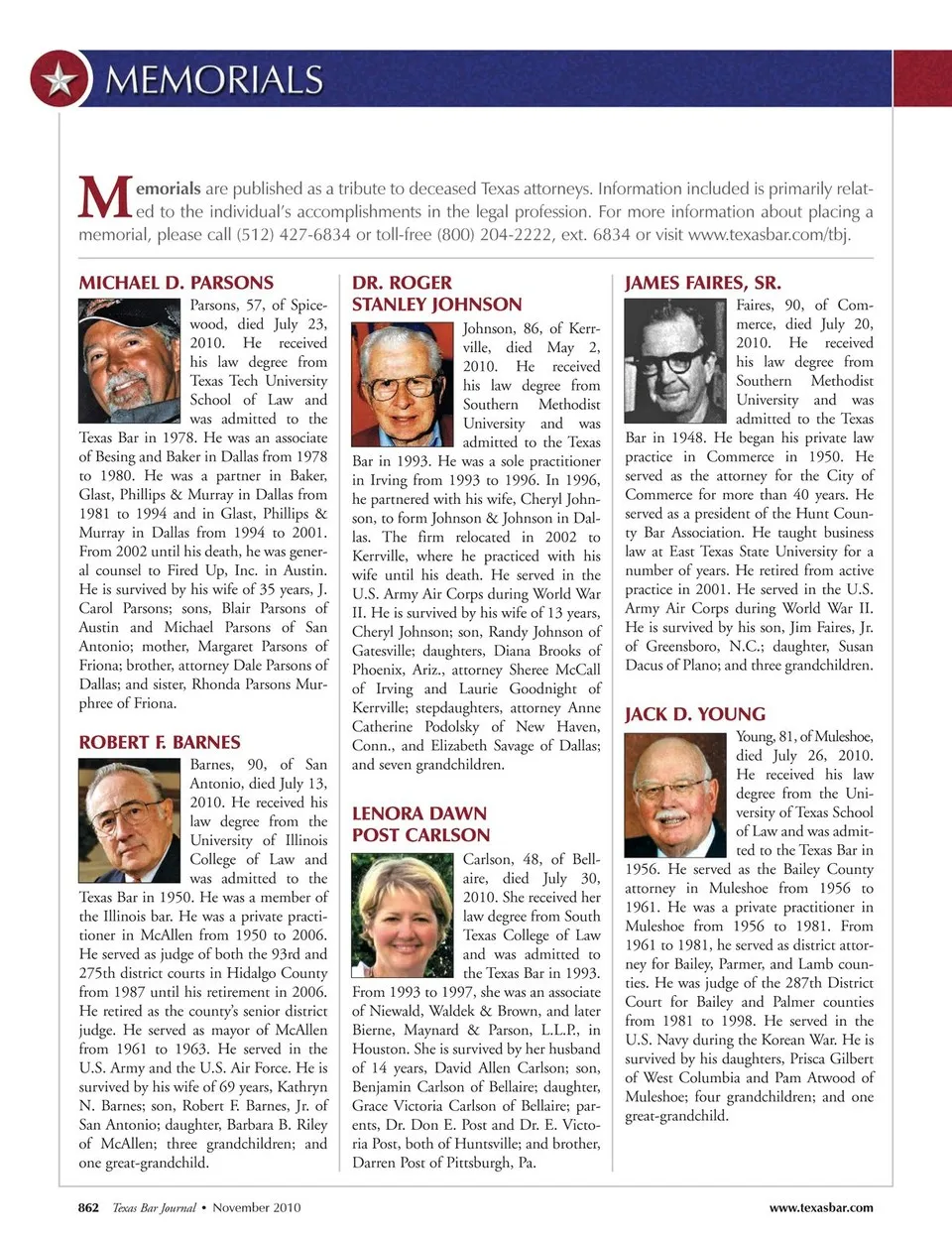 MEMORIALS

Memorials are published as a tribute to deceased Texas attorneys. Information included is primarily related to the individual's accomplishments in the legal profession. For more information about placing a memorial, please call (512) 427-6834 or toll-free (800) 204-2222, ext. 6834 or visit www.texasbar.com/tbj.

MICHAEL D. PARSONS

Parsons, 57, of Spicewood, died July 23, 2010. He received his law degree from Texas Tech University School of Law and was admitted to the Texas Bar in 1978. He was an associate of Besing and Baker in Dallas from 1978 to 1980. He was a partner in Baker, Glast, Phillips & Murray in Dallas from 1981 to 1994 and in Glast, Phillips & Murray in Dallas from 1994 to 2001. From 2002 until his death, he was general counsel to Fired Up, Inc. in Austin. He is survived by his wife of 35 years, J. Carol Parsons; sons, Blair Parsons of Austin and Michael Parsons of San Antonio; mother, Margaret Parsons of Friona; brother, attorney Dale Parsons of Dallas; and sister, Rhonda Parsons Murphree of Friona.

ROBERT F. BARNES

Barnes, 90, of San Antonio, died July 13, 2010. He received his law degree from the University of Illinois College of Law and was admitted to the Texas Bar in 1950. He was a member of the Illinois bar. He was a private practitioner in McAllen from 1950 to 2006. He served as judge of both the 93rd and 275th district courts in Hidalgo County from 1987 until his retirement in 2006. He retired as the county's senior district judge. He served as mayor of McAllen from 1961 to 1963. He served in the U.S. Army and the U.S. Air Force. He is survived by his wife of 69 years, Kathryn N. Barnes; son, Robert F. Barnes, Jr. of San Antonio; daughter, Barbara B. Riley of McAllen; three grandchildren; and one great-grandchild.

DR. ROGER STANLEY JOHNSON

Johnson, 86, of Kerrville, died May 2, 2010. He received his law degree from Southern Methodist University and was admitted to the Texas Bar in 1993. He was a sole practitioner in Irving from 1993 to 1996. In 1996, he partnered with his wife, Cheryl Johnson, to form Johnson & Johnson in Dallas. The firm relocated in 2002 to Kerrville, where he practiced with his wife until his death. He served in the U.S. Army Air Corps during World War II. He is survived by his wife of 13 years, Cheryl Johnson; son, Randy Johnson of Gatesville; daughters, Diana Brooks of Phoenix, Ariz., attorney Sheree McCall of Irving and Laurie Goodnight of Kerrville; stepdaughters, attorney Anne Catherine Podolsky of New Haven, Conn., and Elizabeth Savage of Dallas; and seven grandchildren.

LENORA DAWN POST CARLSON

Carlson, 48, of Bellaire, died July 30, 2010. She received her law degree from South Texas College of Law and was admitted to the Texas Bar in 1993. From 1993 to 1997, she was an associate of Niewald, Waldek & Brown, and later Bierne, Maynard & Parson, L.L.P., in Houston. She is survived by her husband of 14 years, David Allen Carlson; son, Benjamin Carlson of Bellaire; daughter, Grace Victoria Carlson of Bellaire; parents, Dr. Don E. Post and Dr. E. Victoria Post, both of Huntsville; and brother, Darren Post of Pittsburgh, Pa.

JAMES FAIRES, SR.

Faires, 90, of Commerce, died July 20, 2010. He received his law degree from Southern Methodist University and was admitted to the Texas Bar in 1948. He began his private law practice in Commerce in 1950. He served as the attorney for the City of Commerce for more than 40 years. He served as a president of the Hunt County Bar Association. He taught business law at East Texas State University for a number of years. He retired from active practice in 2001. He served in the U.S. Army Air Corps during World War II. He is survived by his son, Jim Faires, Jr. of Greensboro, N.C.; daughter, Susan Dacus of Plano; and three grandchildren.

JACK D. YOUNG

Young, 81, of Muleshoe, died July 26, 2010. He received his law degree from the University of Texas School of Law and was admitted to the Texas Bar in 1956. He served as the Bailey County attorney in Muleshoe from 1956 to 1961. He was a private practitioner in Muleshoe from 1956 to 1981. From 1961 to 1981, he served as district attorney for Bailey, Parmer, and Lamb counties. He was judge of the 287th District Court for Bailey and Palmer counties from 1981 to 1998. He served in the U.S. Navy during the Korean War. He is survived by his daughters, Prisca Gilbert of West Columbia and Pam Atwood of Muleshoe; four grandchildren; and one great-grandchild.

862 Texas Bar Journal • November 2010 www.texasbar.com